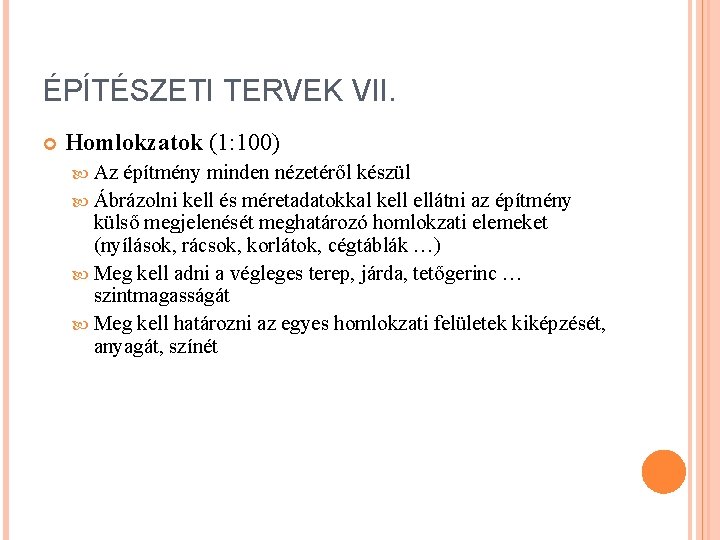 ÉPÍTÉSZETI TERVEK VII.

Homlokzatok (1:100)

Az építmény minden nézetéről készül

Ábrázolni kell és méretadatokkal kell ellátni az építmény külső megjelenését meghatározó homlokzati elemeket (nyílások, rácsok, korlátok, cégtáblák …)

Meg kell adni a végleges terep, járda, tetőgerinc … szintmagasságát

Meg kell határozni az egyes homlokzati felületek kiképzését, anyagát, színét